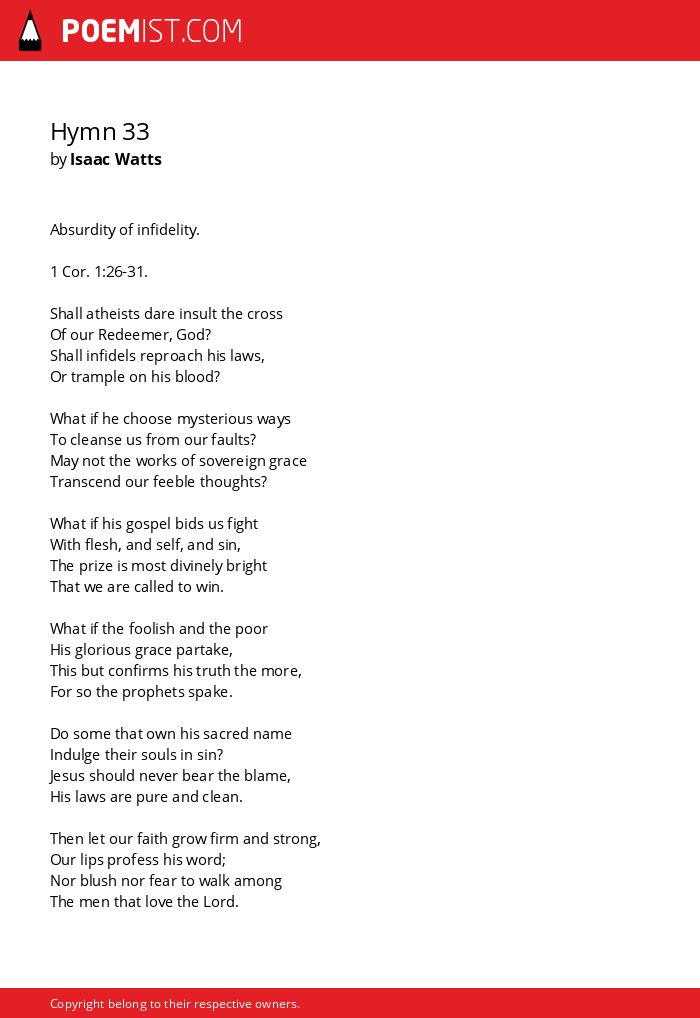 POEMIST.COM

Hymn 33
by Isaac Watts

Absurdity of infidelity.

1 Cor. 1:26-31.

Shall atheists dare insult the cross
Of our Redeemer, God?
Shall infidels reproach his laws,
Or trample on his blood?

What if he choose mysterious ways
To cleanse us from our faults?
May not the works of sovereign grace
Transcend our feeble thoughts?

What if his gospel bids us fight
With flesh, and self, and sin,
The prize is most divinely bright
That we are called to win.

What if the foolish and the poor
His glorious grace partake,
This but confirms his truth the more,
For so the prophets spake.

Do some that own his sacred name
Indulge their souls in sin?
Jesus should never bear the blame,
His laws are pure and clean.

Then let our faith grow firm and strong,
Our lips profess his word;
Nor blush nor fear to walk among
The men that love the Lord.

Copyright belong to their respective owners.